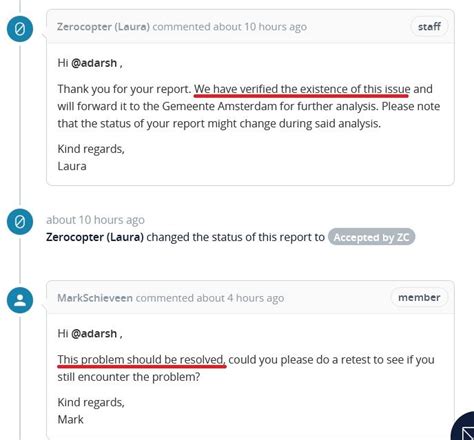 Zerocopter (Laura) commented about 10 hours ago

staff

Hi @adarsh ,

Thank you for your report. We have verified the existence of this issue and will forward it to the Gemeente Amsterdam for further analysis. Please note that the status of your report might change during said analysis.

Kind regards,
Laura

about 10 hours ago
Zerocopter (Laura) changed the status of this report to Accepted by ZC

MarkSchieveen commented about 4 hours ago

member

Hi @adarsh ,

This problem should be resolved, could you please do a retest to see if you still encounter the problem?

Kind regards,
Mark